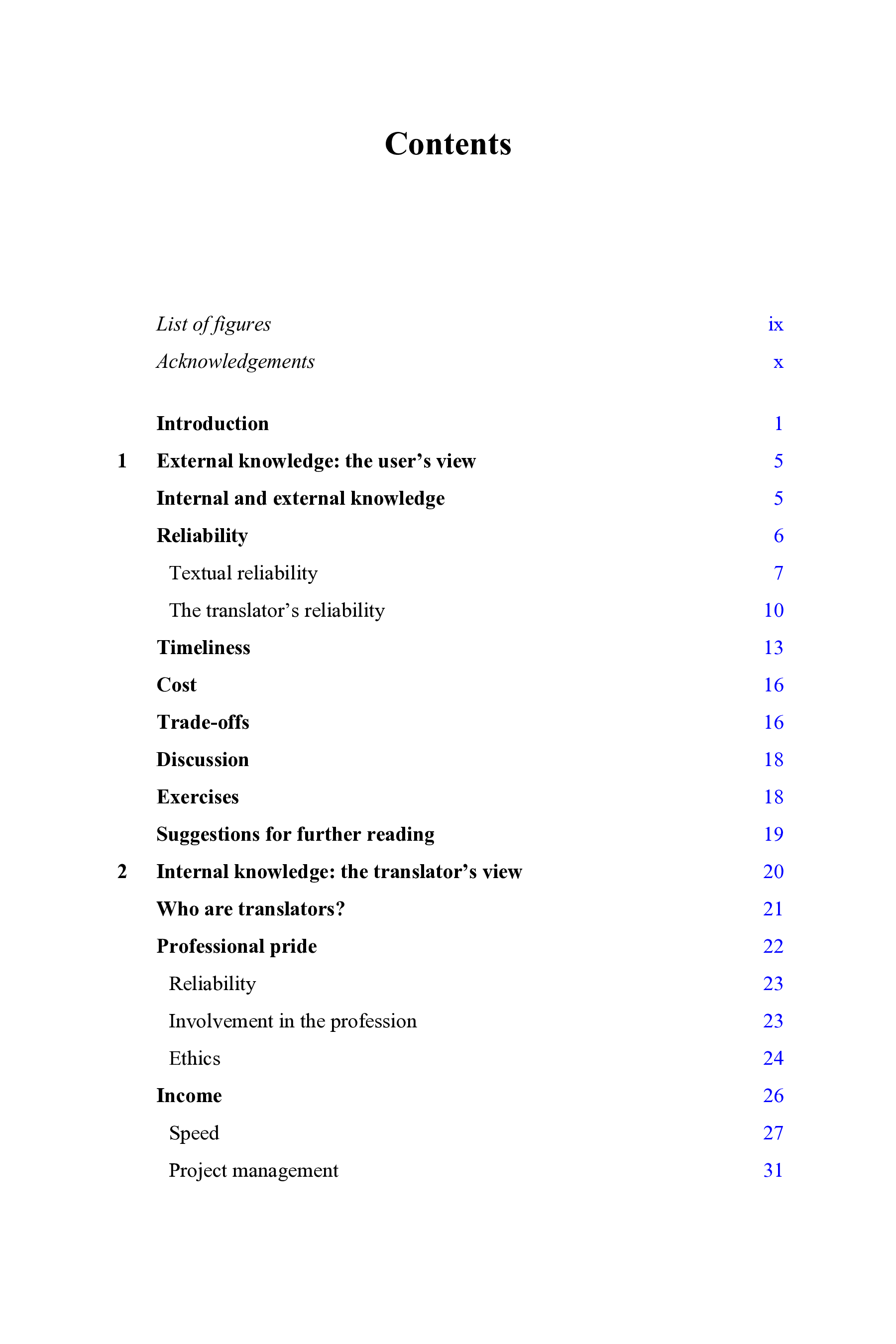 Contents

List of figures ix
Acknowledgements x

Introduction 1
1 External knowledge: the user's view 5
Internal and external knowledge 5
Reliability 6
Textual reliability 7
The translator's reliability 10
Timeliness 13
Cost 16
Trade-offs 16
Discussion 18
Exercises 18
Suggestions for further reading 19
2 Internal knowledge: the translator's view 20
Who are translators? 21
Professional pride 22
Reliability 23
Involvement in the profession 23
Ethics 24
Income 26
Speed 27
Project management 31